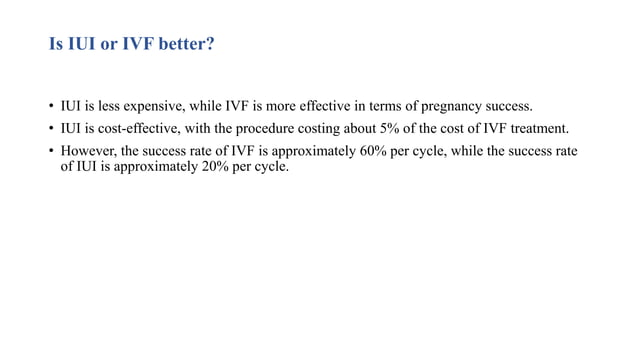 Is IUI or IVF better?

• IUI is less expensive, while IVF is more effective in terms of pregnancy success.
• IUI is cost-effective, with the procedure costing about 5% of the cost of IVF treatment.
• However, the success rate of IVF is approximately 60% per cycle, while the success rate of IUI is approximately 20% per cycle.